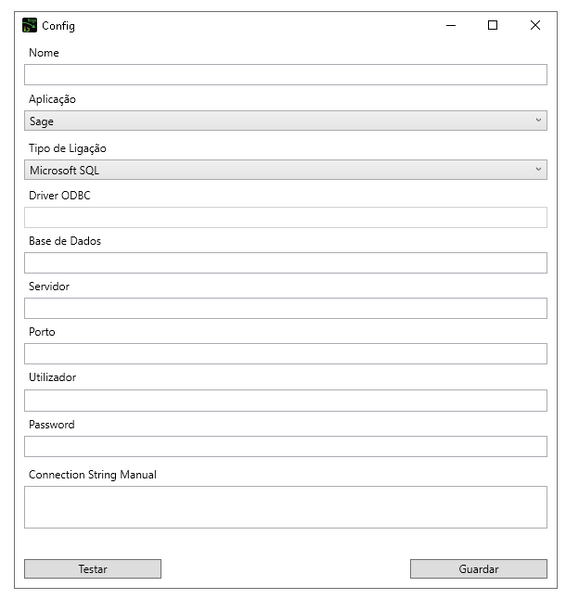 Config

Nome

Aplicação

Sage

Tipo de Ligação

Microsoft SQL

Driver ODBC

Base de Dados

Servidor

Porto

Utilizador

Password

Connection String Manual

Testar

Guardar